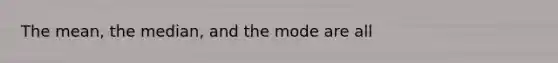 The mean, the median, and the mode are all